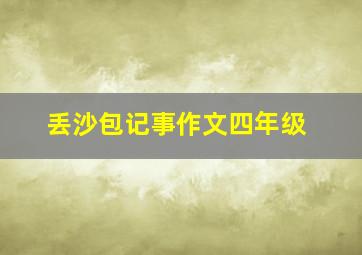 丢沙包记事作文四年级